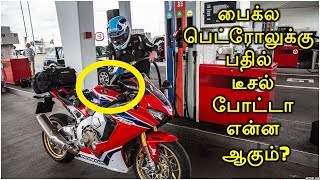 பைக்ல
பெட்ரோலுக்கு
பதில்
டீசல்
போட்டா
என்ன
ஆகும்?